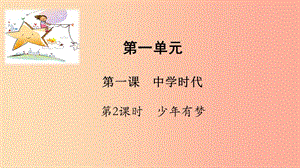 第一单元

第一课　中学时代

第2课时　少年有梦